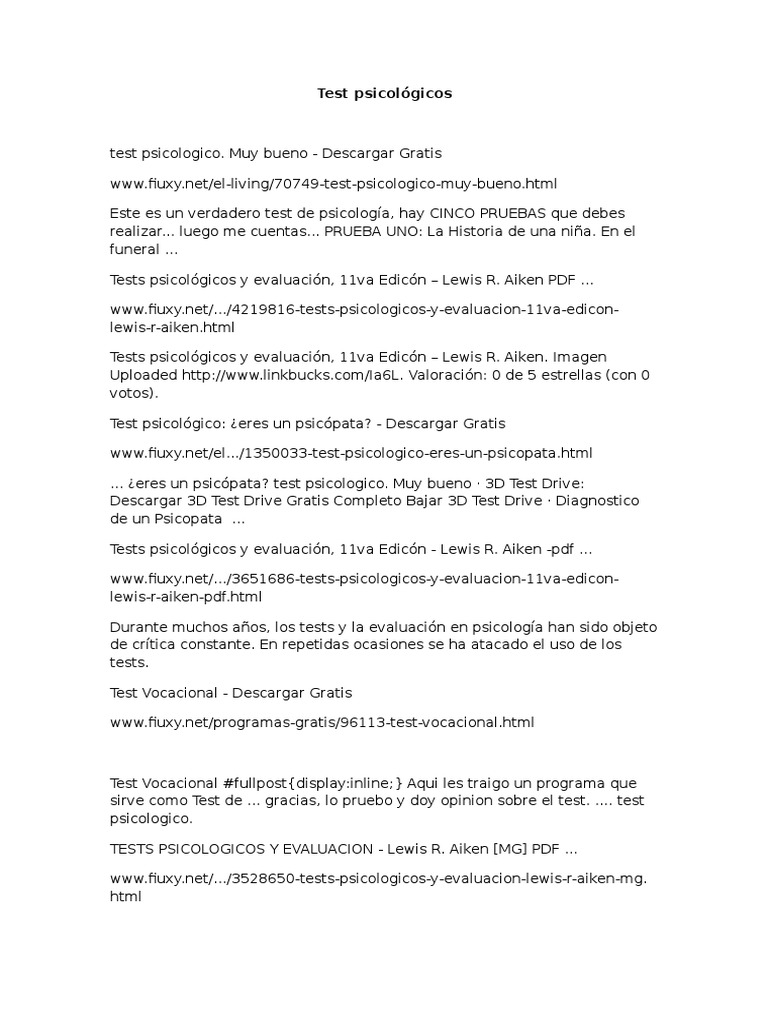 Test psicológicos

test psicologico. Muy bueno - Descargar Gratis

www.fiuxy.net/el-living/70749-test-psicologico-muy-bueno.html

Este es un verdadero test de psicología, hay CINCO PRUEBAS que debes realizar... luego me cuentas... PRUEBA UNO: La Historia de una niña. En el funeral ...

Tests psicológicos y evaluación, 11va Edicón – Lewis R. Aiken PDF ...

www.fiuxy.net/.../4219816-tests-psicologicos-y-evaluacion-11va-edicon-lewis-r-aiken.html

Tests psicológicos y evaluación, 11va Edicón – Lewis R. Aiken. Imagen Uploaded http://www.linkbucks.com/Ia6L. Valoración: 0 de 5 estrellas (con 0 votos).

Test psicológico: ¿eres un psicópata? - Descargar Gratis

www.fiuxy.net/el.../1350033-test-psicologico-eres-un-psicopata.html

... ¿eres un psicópata? test psicologico. Muy bueno · 3D Test Drive: Descargar 3D Test Drive Gratis Completo Bajar 3D Test Drive · Diagnostico de un Psicopata ...

Tests psicológicos y evaluación, 11va Edicón - Lewis R. Aiken -pdf ...

www.fiuxy.net/.../3651686-tests-psicologicos-y-evaluacion-11va-edicon-lewis-r-aiken-pdf.html

Durante muchos años, los tests y la evaluación en psicología han sido objeto de crítica constante. En repetidas ocasiones se ha atacado el uso de los tests.

Test Vocacional - Descargar Gratis

www.fiuxy.net/programas-gratis/96113-test-vocacional.html

Test Vocacional #fullpost{display:inline;} Aqui les traigo un programa que sirve como Test de ... gracias, lo pruebo y doy opinion sobre el test. .... test psicologico.

TESTS PSICOLOGICOS Y EVALUACION - Lewis R. Aiken [MG] PDF ...

www.fiuxy.net/.../3528650-tests-psicologicos-y-evaluacion-lewis-r-aiken-mg.html